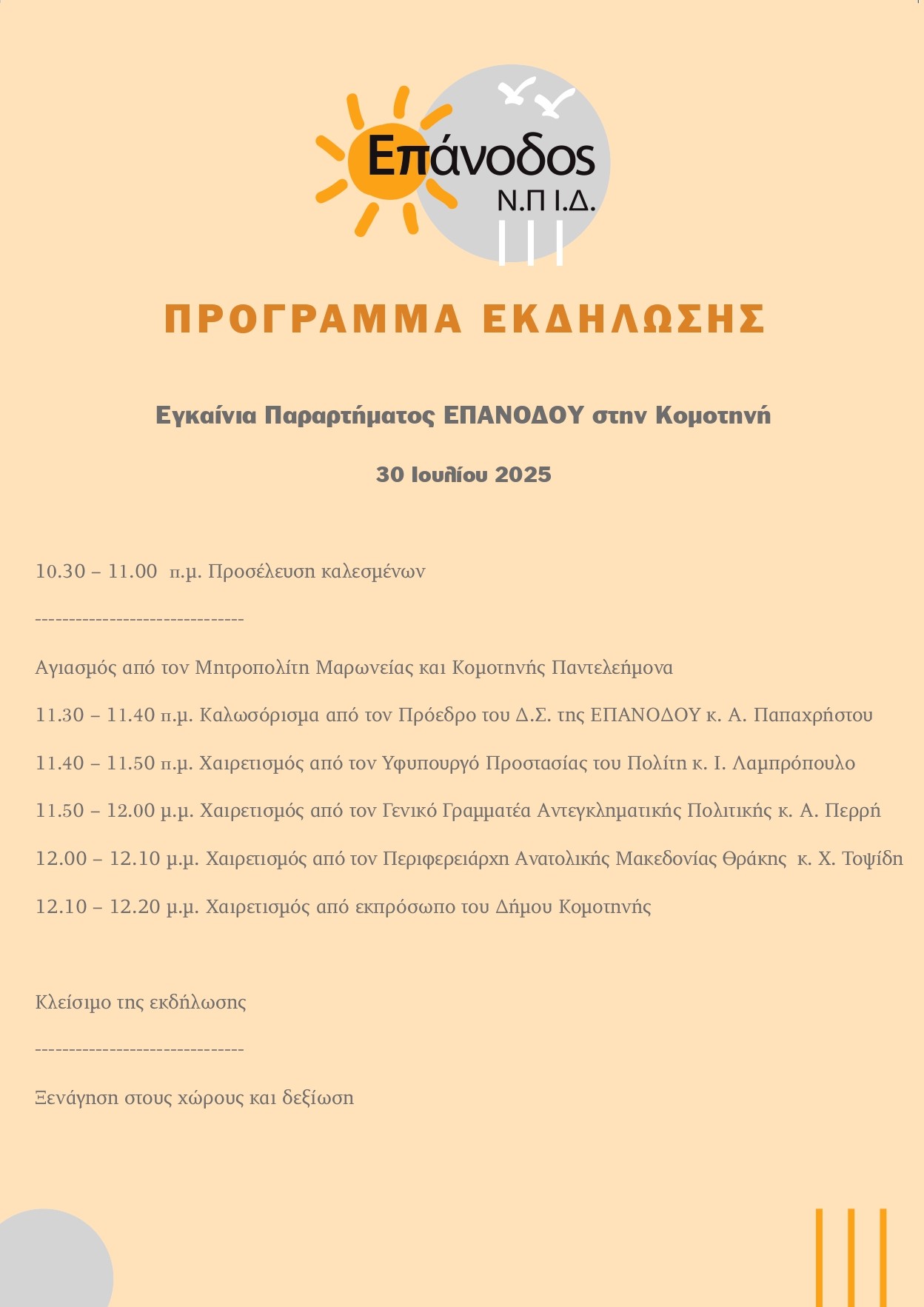 Επάνοδος
Ν.Π Ι.Δ.

ΠΡΟΓΡΑΜΜΑ ΕΚΔΗΛΩΣΗΣ

Εγκαίνια Παραρτήματος ΕΠΑΝΟΔΟΥ στην Κομοτηνή

30 Ιουλίου 2025

10.30 – 11.00 π.μ. Προσέλευση καλεσμένων

-------------------------------

Αγιασμός από τον Μητροπολίτη Μαρωνείας και Κομοτηνής Παντελεήμονα

11.30 – 11.40 π.μ. Καλωσόρισμα από τον Πρόεδρο του Δ.Σ. της ΕΠΑΝΟΔΟΥ κ. Α. Παπαχρήστου

11.40 – 11.50 π.μ. Χαιρετισμός από τον Υφυπουργό Προστασίας του Πολίτη κ. Ι. Λαμπρόπουλο

11.50 – 12.00 μ.μ. Χαιρετισμός από τον Γενικό Γραμματέα Αντεγκληματικής Πολιτικής κ. Α. Περρή

12.00 – 12.10 μ.μ. Χαιρετισμός από τον Περιφερειάρχη Ανατολικής Μακεδονίας Θράκης κ. Χ. Τοψίδη

12.10 – 12.20 μ.μ. Χαιρετισμός από εκπρόσωπο του Δήμου Κομοτηνής

Κλείσιμο της εκδήλωσης

-------------------------------

Ξενάγηση στους χώρους και δεξίωση